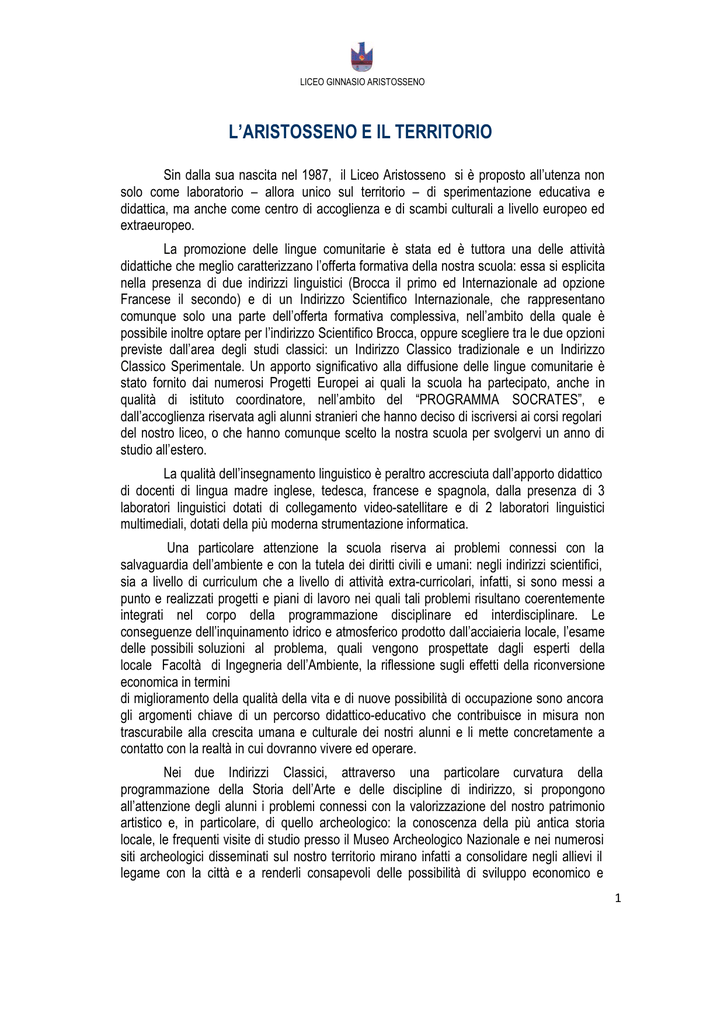 LICEO GINNASIO ARISTOSSENO

L'ARISTOSSENO E IL TERRITORIO

Sin dalla sua nascita nel 1987, il Liceo Aristosseno si è proposto all'utenza non solo come laboratorio – allora unico sul territorio – di sperimentazione educativa e didattica, ma anche come centro di accoglienza e di scambi culturali a livello europeo ed extraeuropeo.

La promozione delle lingue comunitarie è stata ed è tuttora una delle attività didattiche che meglio caratterizzano l'offerta formativa della nostra scuola: essa si esplicita nella presenza di due indirizzi linguistici (Brocca il primo ed Internazionale ad opzione Francese il secondo) e di un Indirizzo Scientifico Internazionale, che rappresentano comunque solo una parte dell'offerta formativa complessiva, nell'ambito della quale è possibile inoltre optare per l'indirizzo Scientifico Brocca, oppure scegliere tra le due opzioni previste dall'area degli studi classici: un Indirizzo Classico tradizionale e un Indirizzo Classico Sperimentale. Un apporto significativo alla diffusione delle lingue comunitarie è stato fornito dai numerosi Progetti Europei ai quali la scuola ha partecipato, anche in qualità di istituto coordinatore, nell'ambito del "PROGRAMMA SOCRATES", e dall'accoglienza riservata agli alunni stranieri che hanno deciso di iscriversi ai corsi regolari del nostro liceo, o che hanno comunque scelto la nostra scuola per svolgervi un anno di studio all'estero.

La qualità dell'insegnamento linguistico è peraltro accresciuta dall'apporto didattico di docenti di lingua madre inglese, tedesca, francese e spagnola, dalla presenza di 3 laboratori linguistici dotati di collegamento video-satellitare e di 2 laboratori linguistici multimediali, dotati della più moderna strumentazione informatica.

Una particolare attenzione la scuola riserva ai problemi connessi con la salvaguardia dell'ambiente e con la tutela dei diritti civili e umani: negli indirizzi scientifici, sia a livello di curriculum che a livello di attività extra-curricolari, infatti, si sono messi a punto e realizzati progetti e piani di lavoro nei quali tali problemi risultano coerentemente integrati nel corpo della programmazione disciplinare ed interdisciplinare. Le conseguenze dell'inquinamento idrico e atmosferico prodotto dall'acciaieria locale, l'esame delle possibili soluzioni al problema, quali vengono prospettate dagli esperti della locale Facoltà di Ingegneria dell'Ambiente, la riflessione sugli effetti della riconversione economica in termini
di miglioramento della qualità della vita e di nuove possibilità di occupazione sono ancora gli argomenti chiave di un percorso didattico-educativo che contribuisce in misura non trascurabile alla crescita umana e culturale dei nostri alunni e li mette concretamente a contatto con la realtà in cui dovranno vivere ed operare.

Nei due Indirizzi Classici, attraverso una particolare curvatura della programmazione della Storia dell'Arte e delle discipline di indirizzo, si propongono all'attenzione degli alunni i problemi connessi con la valorizzazione del nostro patrimonio artistico e, in particolare, di quello archeologico: la conoscenza della più antica storia locale, le frequenti visite di studio presso il Museo Archeologico Nazionale e nei numerosi siti archeologici disseminati sul nostro territorio mirano infatti a consolidare negli allievi il legame con la città e a renderli consapevoli delle possibilità di sviluppo economico e

1